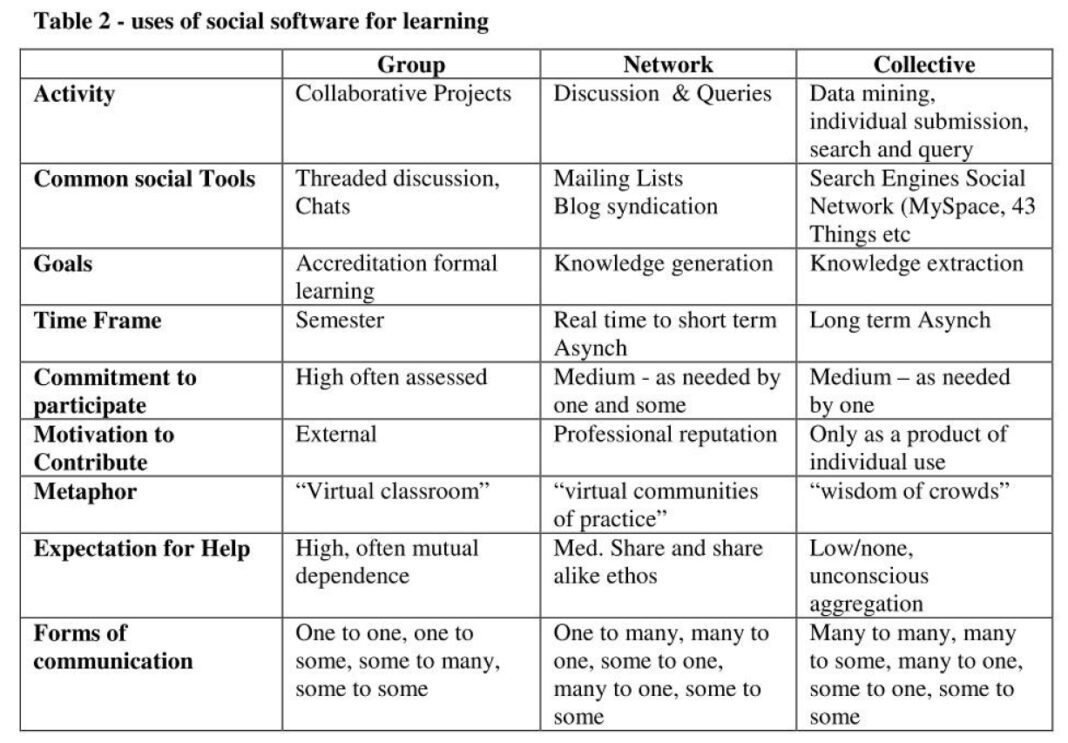 Table 2 - uses of social software for learning

| | Group | Network | Collective |
|---|---|---|---|
| Activity | Collaborative Projects | Discussion & Queries | Data mining, individual submission, search and query |
| Common social Tools | Threaded discussion, Chats | Mailing Lists Blog syndication | Search Engines Social Network (MySpace, 43 Things etc |
| Goals | Accreditation formal learning | Knowledge generation | Knowledge extraction |
| Time Frame | Semester | Real time to short term Asynch | Long term Asynch |
| Commitment to participate | High often assessed | Medium - as needed by one and some | Medium – as needed by one |
| Motivation to Contribute | External | Professional reputation | Only as a product of individual use |
| Metaphor | “Virtual classroom” | “virtual communities of practice” | “wisdom of crowds” |
| Expectation for Help | High, often mutual dependence | Med. Share and share alike ethos | Low/none, unconscious aggregation |
| Forms of communication | One to one, one to some, some to many, some to some | One to many, many to one, some to one, many to one, some to some | Many to many, many to some, many to one, some to one, some to some |